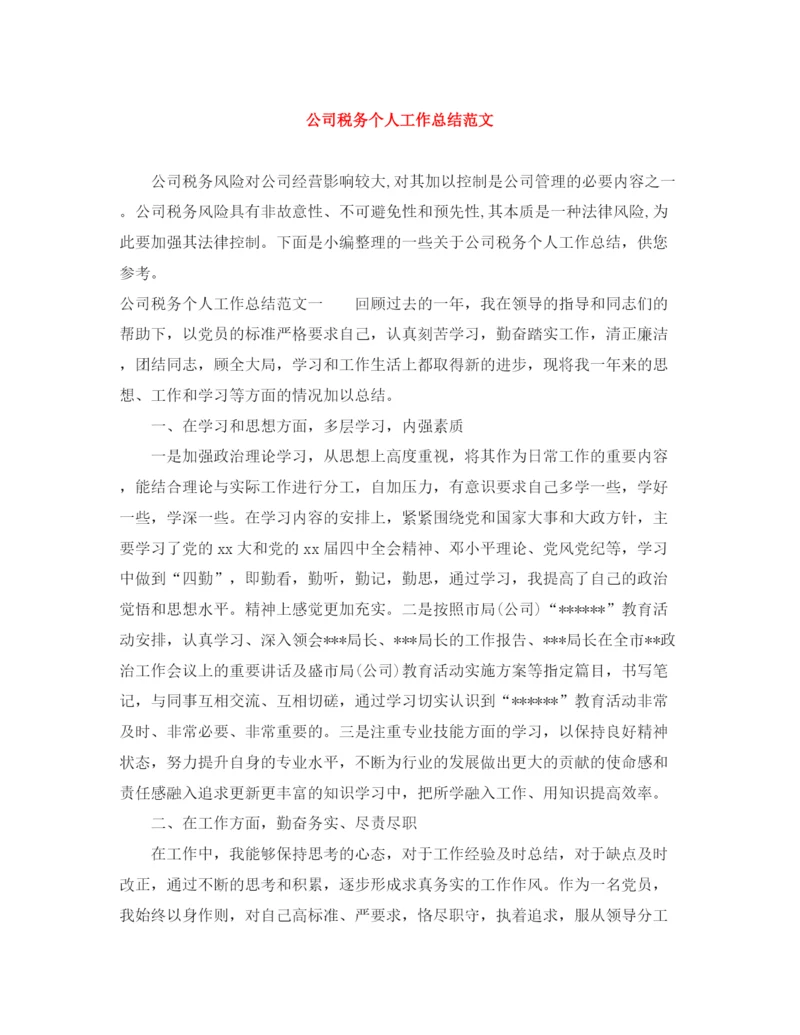 公司税务个人工作总结范文

公司税务风险对公司经营影响较大,对其加以控制是公司管理的必要内容之一。公司税务风险具有非故意性、不可避免性和预先性,其本质是一种法律风险,为此要加强其法律控制。下面是小编整理的一些关于公司税务个人工作总结，供您参考。

公司税务个人工作总结范文一　　回顾过去的一年，我在领导的指导和同志们的帮助下，以党员的标准严格要求自己，认真刻苦学习，勤奋踏实工作，清正廉洁，团结同志，顾全大局，学习和工作生活上都取得新的进步，现将我一年来的思想、工作和学习等方面的情况加以总结。

一、在学习和思想方面，多层学习，内强素质

一是加强政治理论学习，从思想上高度重视，将其作为日常工作的重要内容，能结合理论与实际工作进行分工，自加压力，有意识要求自己多学一些，学好一些，学深一些。在学习内容的安排上，紧紧围绕党和国家大事和大政方针，主要学习了党的xx大和党的xx届四中全会精神、邓小平理论、党风党纪等，学习中做到“四勤”，即勤看，勤听，勤记，勤思，通过学习，我提高了自己的政治觉悟和思想水平。精神上感觉更加充实。二是按照市局(公司)“******”教育活动安排，认真学习、深入领会***局长、***局长的工作报告、***局长在全市**政治工作会议上的重要讲话及盛市局(公司)教育活动实施方案等指定篇目，书写笔记，与同事互相交流、互相切磋，通过学习切实认识到“******”教育活动非常及时、非常必要、非常重要的。三是注重专业技能方面的学习，以保持良好精神状态，努力提升自身的专业水平，不断为行业的发展做出更大的贡献的使命感和责任感融入追求更新更丰富的知识学习中，把所学融入工作、用知识提高效率。

二、在工作方面，勤奋务实、尽责尽职

在工作中，我能够保持思考的心态，对于工作经验及时总结，对于缺点及时改正，通过不断的思考和积累，逐步形成求真务实的工作作风。作为一名党员，我始终以身作则，对自己高标准、严要求，恪尽职守，执着追求，服从领导分工